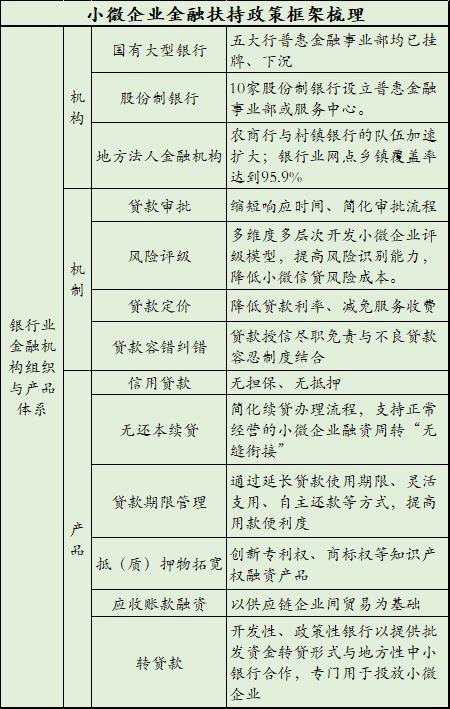 小微企业金融扶持政策框架梳理

| | | | |
|---|---|---|---|
| 银行业金融机构组织与产品体系 | 机构 | 国有大型银行 | 五大行普惠金融事业部均已挂牌、下沉 |
| | | 股份制银行 | 10家股份制银行设立普惠金融事业部或服务中心。 |
| | | 地方法人金融机构 | 农商行与村镇银行的队伍加速扩大；银行业网点乡镇覆盖率达到95.9% |
| | 机制 | 贷款审批 | 缩短响应时间、简化审批流程 |
| | | 风险评级 | 多维度多层次开发小微企业评级模型，提高风险识别能力，降低小微信贷风险成本。 |
| | | 贷款定价 | 降低贷款利率、减免服务收费 |
| | | 贷款容错纠错 | 贷款授信尽职免责与不良贷款容忍制度结合 |
| | 产品 | 信用贷款 | 无担保、无抵押 |
| | | 无还本续贷 | 简化续贷办理流程，支持正常经营的小微企业融资周转“无缝衔接” |
| | | 贷款期限管理 | 通过延长贷款使用期限、灵活支用、自主还款等方式，提高用款便利度 |
| | | 抵（质）押物拓宽 | 创新专利权、商标权等知识产权融资产品 |
| | | 应收账款融资 | 以供应链企业间贸易为基础 |
| | | 转贷款 | 开发性、政策性银行以提供批发资金转贷形式与地方性中小银行合作，专门用于投放小微企业 |